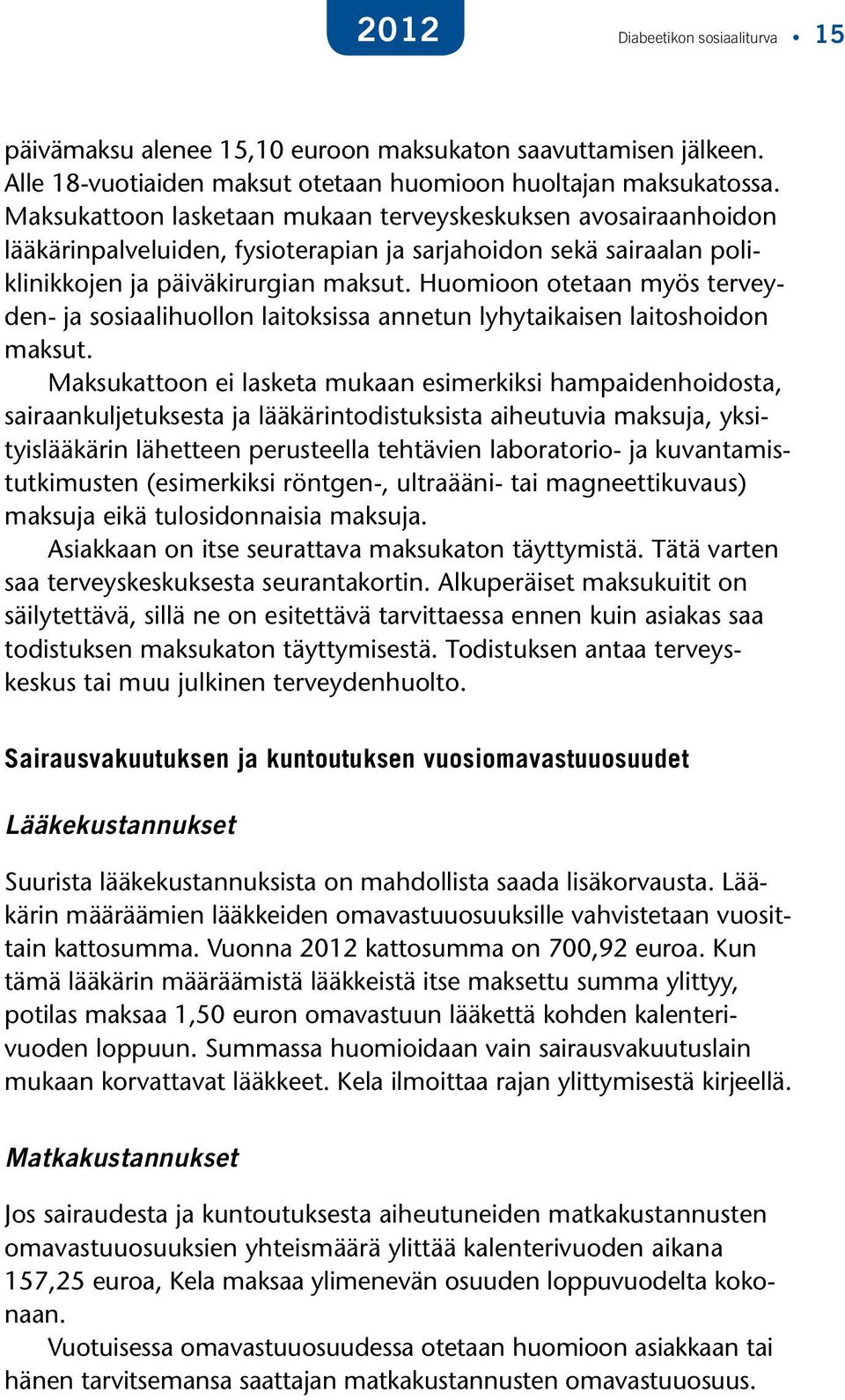 2012

Diabeetikon sosiaaliturva • 15

päivämaksu alenee 15,10 euroon maksukaton saavuttamisen jälkeen. Alle 18-vuotiaiden maksut otetaan huomioon huoltajan maksukatossa. Maksukattoon lasketaan mukaan terveyskeskuksen avosairaanhoidon lääkärinpalveluiden, fysioterapian ja sarjahoidon sekä sairaalan poliklinikkojen ja päiväkirurgian maksut. Huomioon otetaan myös terveyden- ja sosiaalihuollon laitoksissa annetun lyhytaikaisen laitoshoidon maksut.

Maksukattoon ei lasketa mukaan esimerkiksi hampaidenhoidosta, sairaankuljetuksesta ja lääkärintodistuksista aiheutuvia maksuja, yksityislääkärin lähetteen perusteella tehtävien laboratorio- ja kuvantamistutkimusten (esimerkiksi röntgen-, ultraääni- tai magneettikuvaus) maksuja eikä tulosidonnaisia maksuja.

Asiakkaan on itse seurattava maksukaton täyttymistä. Tätä varten saa terveyskeskuksesta seurantakortin. Alkuperäiset maksukuitit on säilytettävä, sillä ne on esitettävä tarvittaessa ennen kuin asiakas saa todistuksen maksukaton täyttymisestä. Todistuksen antaa terveyskeskus tai muu julkinen terveydenhuolto.

Sairausvakuutuksen ja kuntoutuksen vuosiomavastuuosuudet

Lääkekustannukset

Suurista lääkekustannuksista on mahdollista saada lisäkorvausta. Lääkärin määräämien lääkkeiden omavastuuosuuksille vahvistetaan vuosittain kattosumma. Vuonna 2012 kattosumma on 700,92 euroa. Kun tämä lääkärin määräämistä lääkkeistä itse maksettu summa ylittyy, potilas maksaa 1,50 euron omavastuun lääkettä kohden kalenterivuoden loppuun. Summassa huomioidaan vain sairausvakuutuslain mukaan korvattavat lääkkeet. Kela ilmoittaa rajan ylittymisestä kirjeellä.

Matkakustannukset

Jos sairaudesta ja kuntoutuksesta aiheutuneiden matkakustannusten omavastuuosuuksien yhteismäärä ylittää kalenterivuoden aikana 157,25 euroa, Kela maksaa ylimenevän osuuden loppuvuodelta kokonaan.

Vuotuisessa omavastuuosuudessa otetaan huomioon asiakkaan tai hänen tarvitsemansa saattajan matkakustannusten omavastuuosuus.